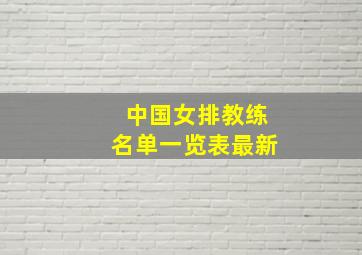 中国女排教练
名单一览表最新